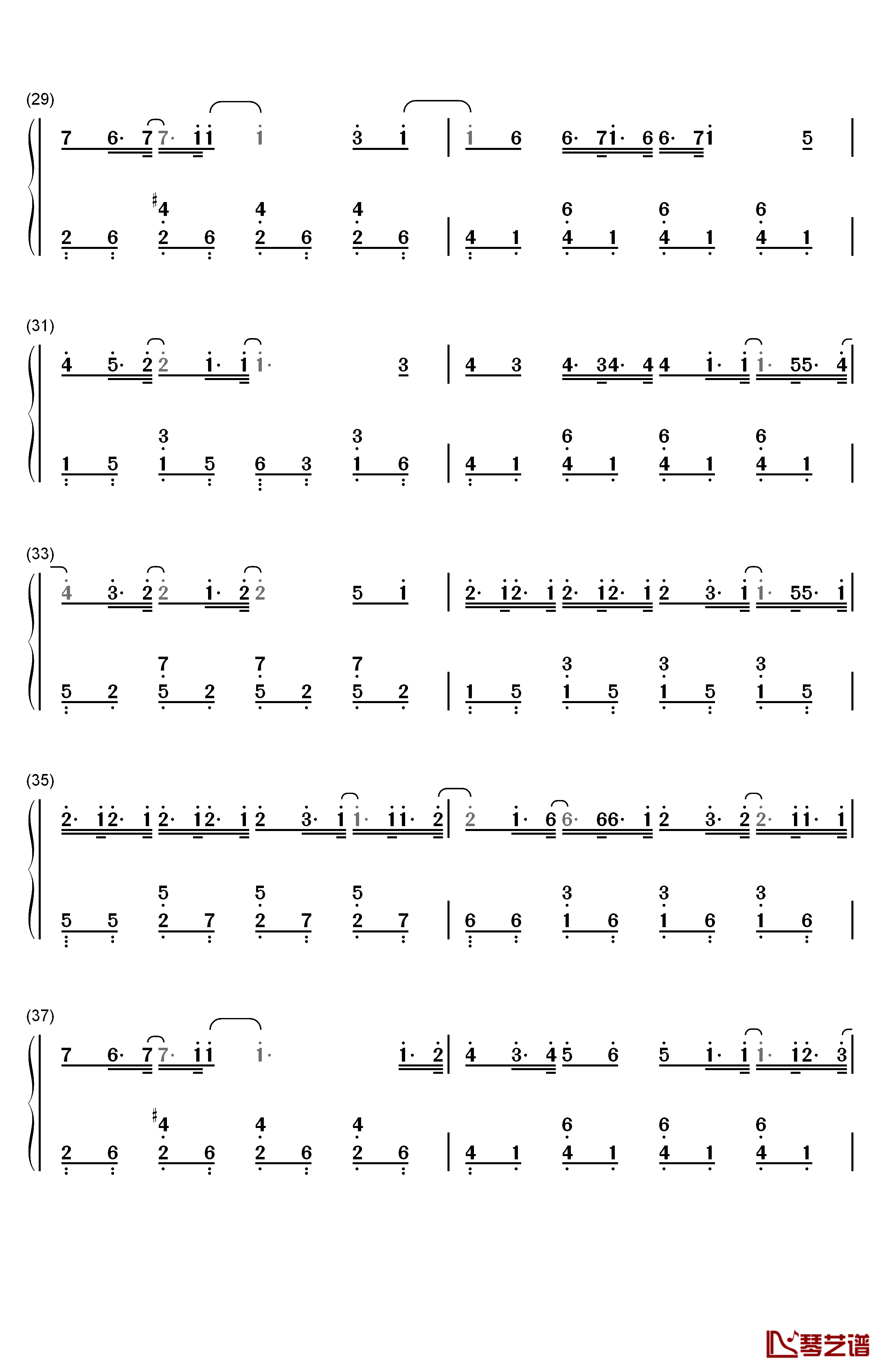 (29)

7 6· 7 7· 1 1 1 3 1 | 1 6 6· 7 1· 6 6· 7 1 5 |

♯4 4 4 6 6 6
2 6 2 6 2 6 2 6 | 4 1 4 1 4 1 4 1 |

(31)

4 5· 2 2 1· 1 1· 3 | 4 3 4· 3 4· 4 4 1· 1 1· 5 5· 4 |

3 3 6 6 6
1 5 1 5 6 3 1 6 | 4 1 4 1 4 1 4 1 |

(33)

4 3· 2 2 1· 2 2 5 1 | 2· 1 2· 1 2· 1 2· 1 2 3· 1 1· 5 5· 1 |

7 7 7 3 3 3
5 2 5 2 5 2 5 2 | 1 5 1 5 1 5 1 5 |

(35)

2· 1 2· 1 2· 1 2· 1 2 3· 1 1· 1 1· 2 | 2 1· 6 6· 6 6· 1 2 3· 2 2· 1 1· 1 |

5 5 5 3 3 3
5 5 2 7 2 7 2 7 | 6 6 1 6 1 6 1 6 |

(37)

7 6· 7 7· 1 1 1· 1· 2 | 4 3· 4 5 6 5 1· 1 1· 1 2· 3 |

♯4 4 4 6 6 6
2 6 2 6 2 6 2 6 | 4 1 4 1 4 1 4 1 |

琴艺谱